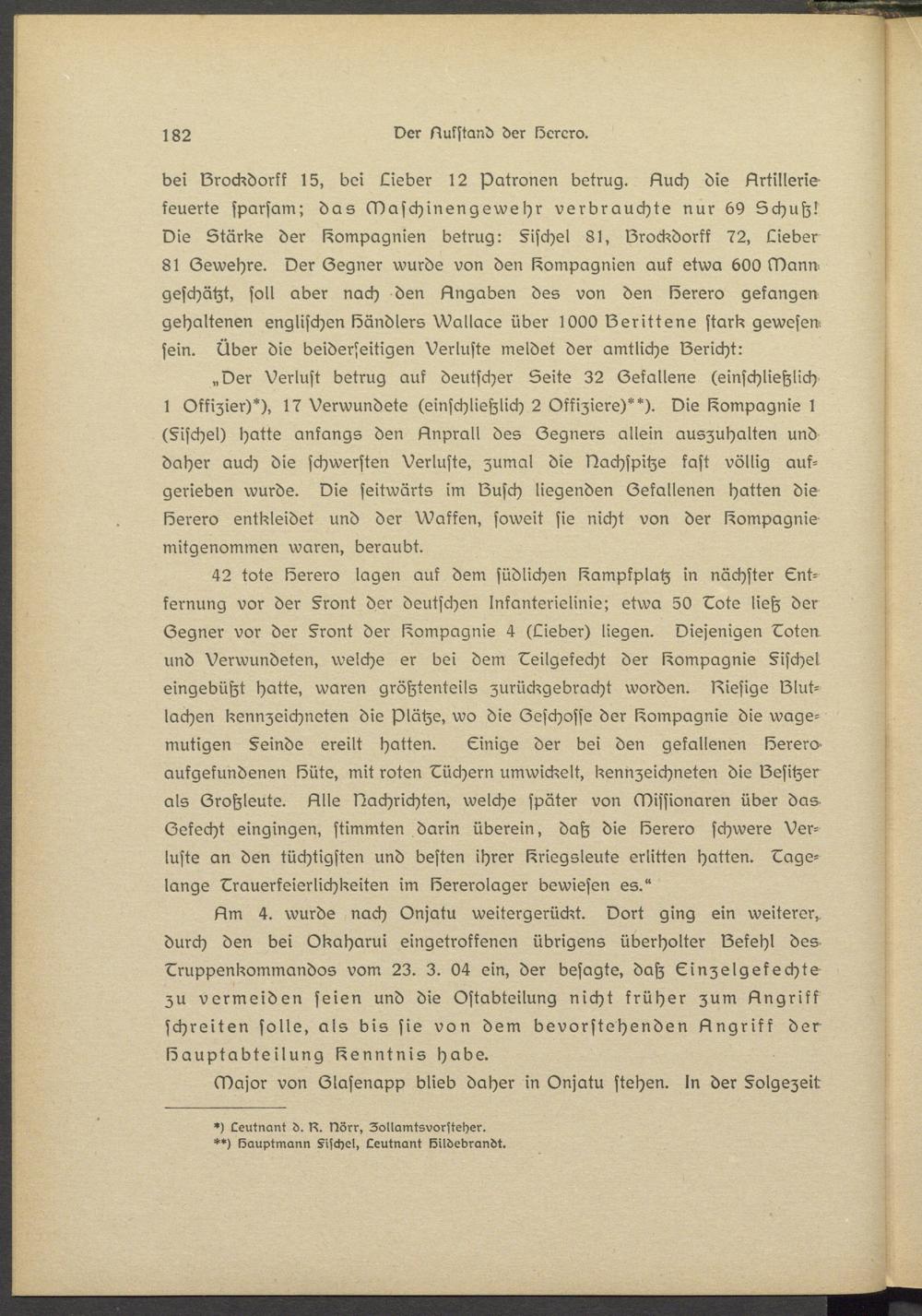 182 Der Aufstand der Herero.

bei Brockdorff 15, bei Lieber 12 Patronen betrug. Auch die Artillerie feuerte sparsam; das Maschinengewehr verbrauchte nur 69 Schuß! Die Stärke der Kompagnien betrug: Fischel 81, Brockdorff 72, Lieber 81 Gewehre. Der Gegner wurde von den Kompagnien auf etwa 600 Mann geschätzt, soll aber nach den Angaben des von den Herero gefangen gehaltenen englischen Händlers Wallace über 1000 Berittene stark gewesen sein. Über die beiderseitigen Verluste meldet der amtliche Bericht:

„Der Verlust betrug auf deutscher Seite 32 Gefallene (einschließlich 1 Offizier)*), 17 Verwundete (einschließlich 2 Offiziere)**). Die Kompagnie 1 (Fischel) hatte anfangs den Anprall des Gegners allein auszuhalten und daher auch die schwersten Verluste, zumal die Nachspitze fast völlig aufgerieben wurde. Die seitwärts im Busch liegenden Gefallenen hatten die Herero entkleidet und der Waffen, soweit sie nicht von der Kompagnie mitgenommen waren, beraubt.

42 tote Herero lagen auf dem südlichen Kampfplatz in nächster Entfernung vor der Front der deutschen Infanterielinie; etwa 50 Tote ließ der Gegner vor der Front der Kompagnie 4 (Lieber) liegen. Diejenigen Toten und Verwundeten, welche er bei dem Teilgefecht der Kompagnie Fischel eingebüßt hatte, waren größtenteils zurückgebracht worden. Riesige Blutlachen kennzeichneten die Plätze, wo die Geschosse der Kompagnie die wagemutigen Feinde ereilt hatten. Einige der bei den gefallenen Herero aufgefundenen Hüte, mit roten Tüchern umwickelt, kennzeichneten die Besitzer als Großleute. Alle Nachrichten, welche später von Missionaren über das Gefecht eingingen, stimmten darin überein, daß die Herero schwere Verluste an den tüchtigsten und besten ihrer Kriegsleute erlitten hatten. Tagelange Trauerfeierlichkeiten im Hererolager bewiesen es.“

Am 4. wurde nach Onjatu weitergerückt. Dort ging ein weiterer, durch den bei Okaharui eingetroffenen übrigens überholter Befehl des Truppenkommandos vom 23. 3. 04 ein, der besagte, daß Einzelgefechte zu vermeiden seien und die Ostabteilung nicht früher zum Angriff schreiten solle, als bis sie von dem bevorstehenden Angriff der Hauptabteilung Kenntnis habe.

Major von Glasenapp blieb daher in Onjatu stehen. In der Folgezeit

*) Leutnant d. R. Nörr, Zollamtsvorsteher.
**) Hauptmann Fischel, Leutnant Hildebrandt.